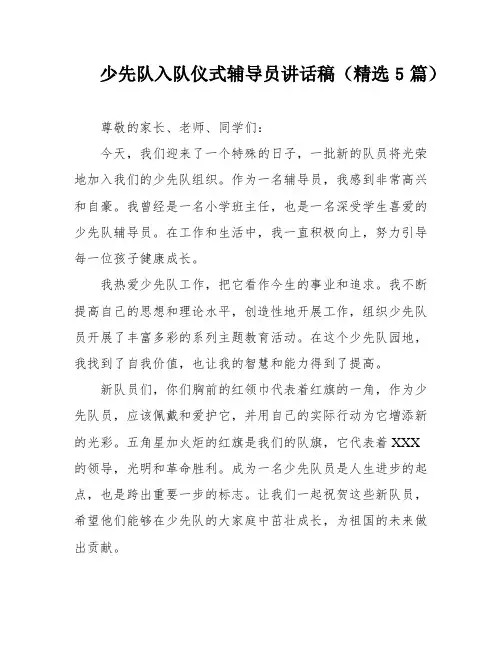 少先队入队仪式辅导员讲话稿（精选 5 篇）

尊敬的家长、老师、同学们：

今天，我们迎来了一个特殊的日子，一批新的队员将光荣地加入我们的少先队组织。作为一名辅导员，我感到非常高兴和自豪。我曾经是一名小学班主任，也是一名深受学生喜爱的少先队辅导员。在工作和生活中，我一直积极向上，努力引导每一位孩子健康成长。

我热爱少先队工作，把它看作今生的事业和追求。我不断提高自己的思想和理论水平，创造性地开展工作，组织少先队员开展了丰富多彩的系列主题教育活动。在这个少先队园地，我找到了自我价值，也让我的智慧和能力得到了提高。

新队员们，你们胸前的红领巾代表着红旗的一角，作为少先队员，应该佩戴和爱护它，并用自己的实际行动为它增添新的光彩。五角星加火炬的红旗是我们的队旗，它代表着 XXX 的领导，光明和革命胜利。成为一名少先队员是人生进步的起点，也是跨出重要一步的标志。让我们一起祝贺这些新队员，希望他们能够在少先队的大家庭中茁壮成长，为祖国的未来做出贡献。